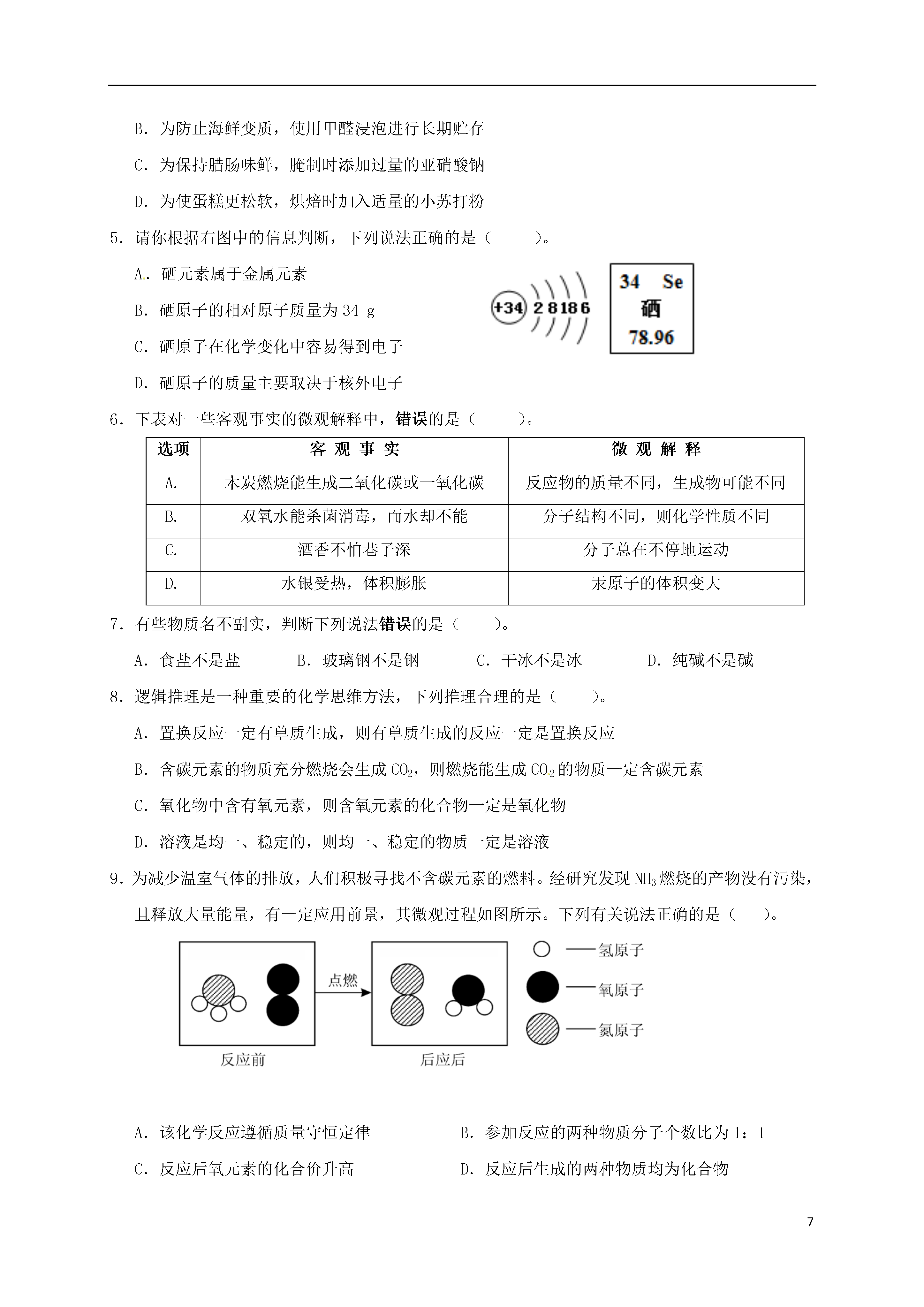 B．为防止海鲜变质，使用甲醛浸泡进行长期贮存

C．为保持腊肠味鲜，腌制时添加过量的亚硝酸钠

D．为使蛋糕更松软，烘焙时加入适量的小苏打粉

5．请你根据右图中的信息判断，下列说法正确的是（　　）。

A．硒元素属于金属元素

B．硒原子的相对原子质量为 34 g

C．硒原子在化学变化中容易得到电子

D．硒原子的质量主要取决于核外电子

+34 2 8 18 6

34 Se
硒
78.96

6．下表对一些客观事实的微观解释中，错误的是（　　）。

| 选项 | 客 观 事 实 | 微 观 解 释 |
|---|---|---|
| A. | 木炭燃烧能生成二氧化碳或一氧化碳 | 反应物的质量不同，生成物可能不同 |
| B. | 双氧水能杀菌消毒，而水却不能 | 分子结构不同，则化学性质不同 |
| C. | 酒香不怕巷子深 | 分子总在不停地运动 |
| D. | 水银受热，体积膨胀 | 汞原子的体积变大 |

7．有些物质名不副实，判断下列说法错误的是（　　）。

A．食盐不是盐　　B．玻璃钢不是钢　　C．干冰不是冰　　D．纯碱不是碱

8．逻辑推理是一种重要的化学思维方法，下列推理合理的是（　　）。

A．置换反应一定有单质生成，则有单质生成的反应一定是置换反应

B．含碳元素的物质充分燃烧会生成 $CO_2$，则燃烧能生成 $CO_2$ 的物质一定含碳元素

C．氧化物中含有氧元素，则含氧元素的化合物一定是氧化物

D．溶液是均一、稳定的，则均一、稳定的物质一定是溶液

9．为减少温室气体的排放，人们积极寻找不含碳元素的燃料。经研究发现 $NH_3$ 燃烧的产物没有污染，且释放大量能量，有一定应用前景，其微观过程如图所示。下列有关说法正确的是（　　）。

点燃

反应前　　后应后

——氢原子
——氧原子
——氮原子

A．该化学反应遵循质量守恒定律　　B．参加反应的两种物质分子个数比为 1：1

C．反应后氧元素的化合价升高　　D．反应后生成的两种物质均为化合物

7